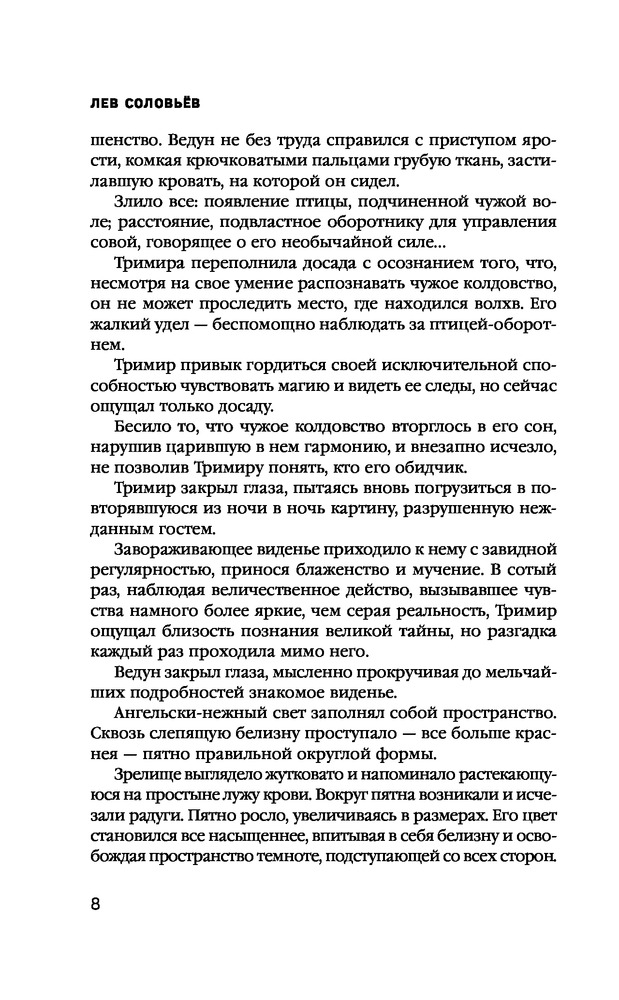 ЛЕВ СОЛОВЬЁВ

шенство. Ведун не без труда справился с приступом ярости, комкая крючковатыми пальцами грубую ткань, застилавшую кровать, на которой он сидел.

Злило все: появление птицы, подчиненной чужой воле; расстояние, подвластное оборотнику для управления совой, говорящее о его необычайной силе...

Тримира переполнила досада с осознанием того, что, несмотря на свое умение распознавать чужое колдовство, он не может проследить место, где находился волхв. Его жалкий удел — беспомощно наблюдать за птицей-оборотнем.

Тримир привык гордиться своей исключительной способностью чувствовать магию и видеть ее следы, но сейчас ощущал только досаду.

Бесило то, что чужое колдовство вторглось в его сон, нарушив царившую в нем гармонию, и внезапно исчезло, не позволив Тримиру понять, кто его обидчик.

Тримир закрыл глаза, пытаясь вновь погрузиться в повторявшуюся из ночи в ночь картину, разрушенную нежданным гостем.

Завораживающее виденье приходило к нему с завидной регулярностью, принося блаженство и мучение. В сотый раз, наблюдая величественное действо, вызывавшее чувства намного более яркие, чем серая реальность, Тримир ощущал близость познания великой тайны, но разгадка каждый раз проходила мимо него.

Ведун закрыл глаза, мысленно прокручивая до мельчайших подробностей знакомое виденье.

Ангельски-нежный свет заполнял собой пространство. Сквозь слепящую белизну проступало — все больше краснея — пятно правильной округлой формы.

Зрелище выглядело жутковато и напоминало растекающуюся на простыне лужу крови. Вокруг пятна возникали и исчезали радуги. Пятно росло, увеличиваясь в размерах. Его цвет становился все насыщеннее, впитывая в себя белизну и освобождая пространство темноте, подступающей со всех сторон.

8